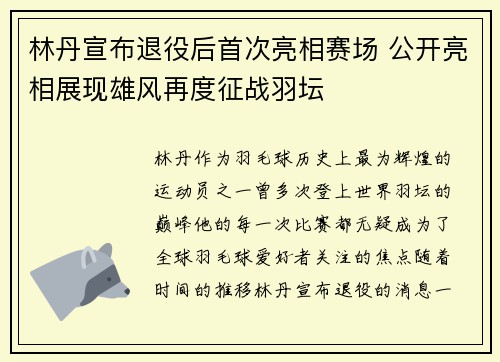 林丹宣布退役后首次亮相赛场 公开亮相展现雄风再度征战羽坛

林丹作为羽毛球历史上最为辉煌的运动员之一曾多次登上世界羽坛的巅峰他的每一次比赛都无疑成为了全球羽毛球爱好者关注的焦点随着时间的推移林丹宣布退役的消息一